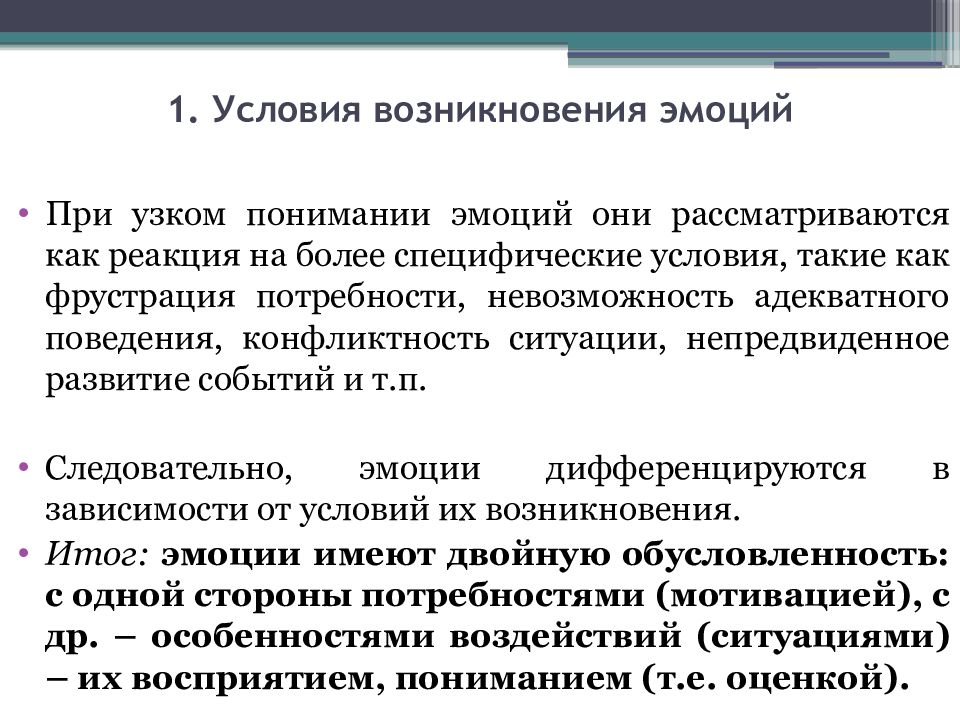 1. Условия возникновения эмоций

• При узком понимании эмоций они рассматриваются как реакция на более специфические условия, такие как фрустрация потребности, невозможность адекватного поведения, конфликтность ситуации, непредвиденное развитие событий и т.п.

• Следовательно, эмоции дифференцируются в зависимости от условий их возникновения.

• Итог: эмоции имеют двойную обусловленность: с одной стороны потребностями (мотивацией), с др. – особенностями воздействий (ситуациями) – их восприятием, пониманием (т.е. оценкой).